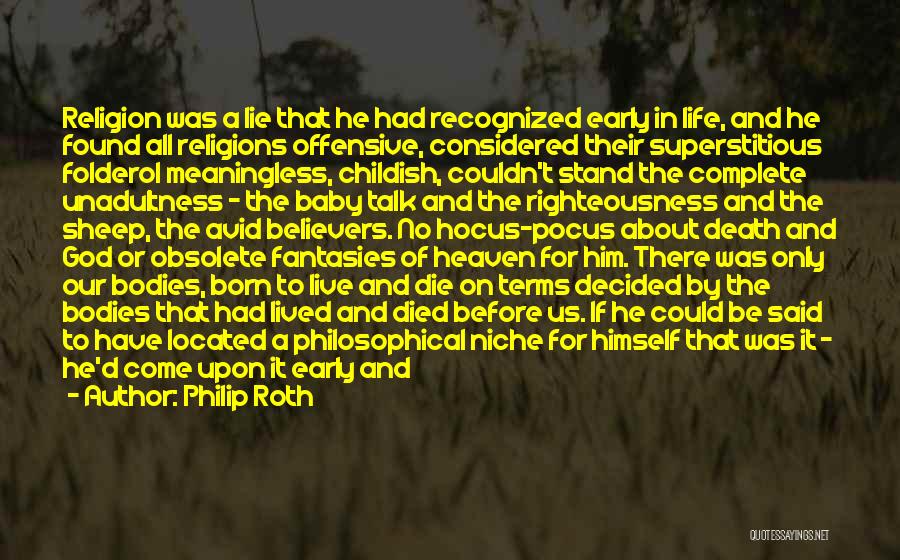 Religion was a lie that he had recognized early in life, and he found all religions offensive, considered their superstitious folderol meaningless, childish, couldn't stand the complete unadultness - the baby talk and the righteousness and the sheep, the avid believers. No hocus-pocus about death and God or obsolete fantasies of heaven for him. There was only our bodies, born to live and die on terms decided by the bodies that had lived and died before us. If he could be said to have located a philosophical niche for himself that was it - he'd come upon it early and

- Author: Philip Roth

QUOTESSAYINGS.NET